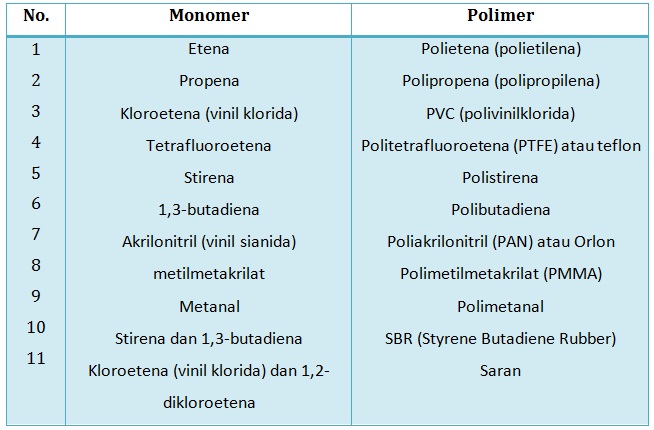 | No. | Monomer | Polimer |
|---|---|---|
| 1 | Etena | Polietena (polietilena) |
| 2 | Propena | Polipropena (polipropilena) |
| 3 | Kloroetena (vinil klorida) | PVC (polivinilklorida) |
| 4 | Tetrafluoroetena | Politetrafluoroetena (PTFE) atau teflon |
| 5 | Stirena | Polistirena |
| 6 | 1,3-butadiena | Polibutadiena |
| 7 | Akrilonitril (vinil sianida) | Poliakrilonitril (PAN) atau Orlon |
| 8 | metilmetakrilat | Polimetilmetakrilat (PMMA) |
| 9 | Metanal | Polimetanal |
| 10 | Stirena dan 1,3-butadiena | SBR (Styrene Butadiene Rubber) |
| 11 | Kloroetena (vinil klorida) dan 1,2-dikloroetena | Saran |